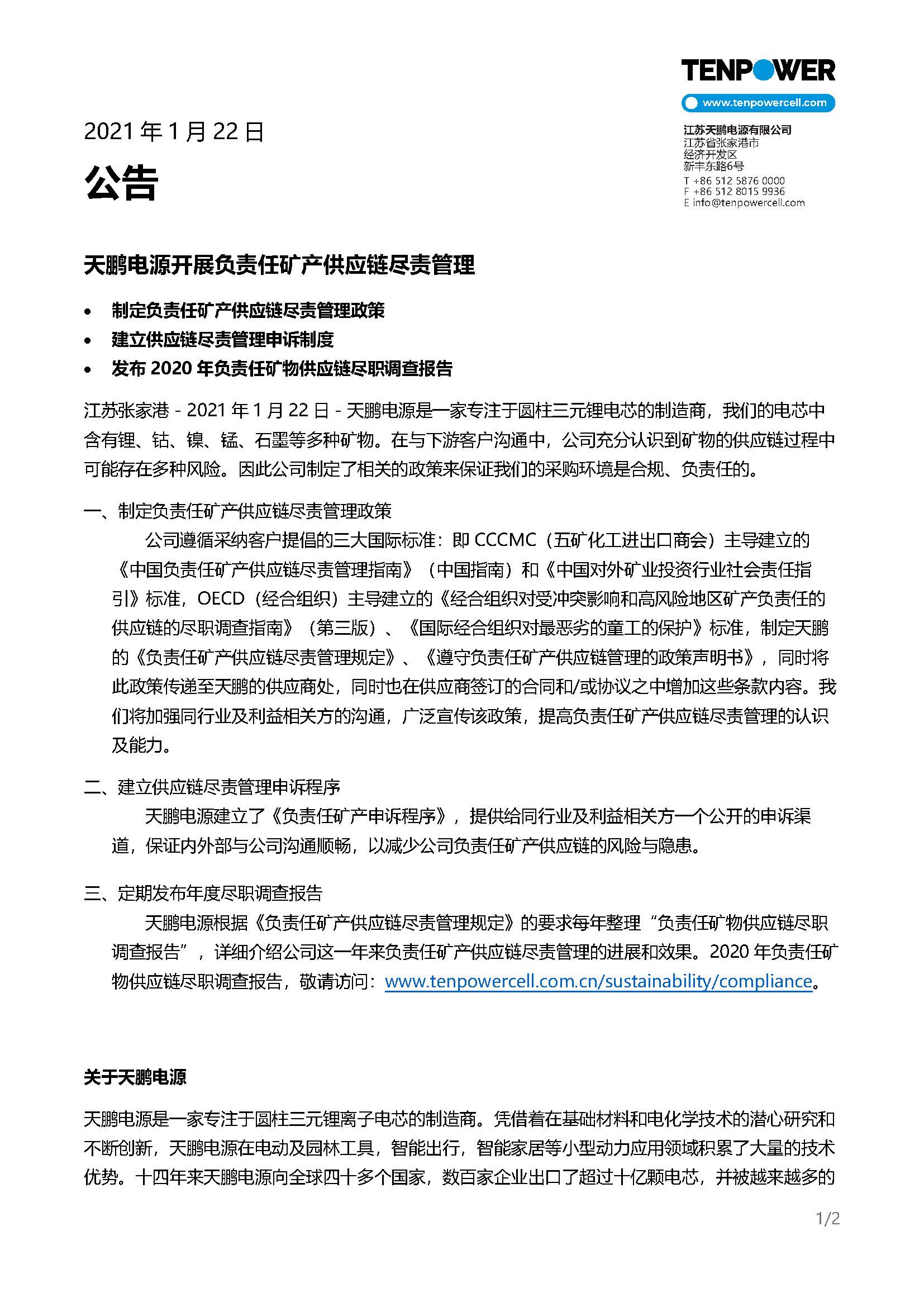 TENPOWER
www.tenpowercell.com

江苏天鹏电源有限公司
江苏省张家港市
经济开发区
新丰东路6号
T +86 512 5876 0000
F +86 512 8015 9936
E info@tenpowercell.com

2021 年 1 月 22 日

公告

天鹏电源开展负责任矿产供应链尽责管理

• 制定负责任矿产供应链尽责管理政策
• 建立供应链尽责管理申诉制度
• 发布 2020 年负责任矿物供应链尽职调查报告

江苏张家港 - 2021 年 1 月 22 日 - 天鹏电源是一家专注于圆柱三元锂电芯的制造商，我们的电芯中含有锂、钴、镍、锰、石墨等多种矿物。在与下游客户沟通中，公司充分认识到矿物的供应链过程中可能存在多种风险。因此公司制定了相关的政策来保证我们的采购环境是合规、负责任的。

一、制定负责任矿产供应链尽责管理政策

公司遵循采纳客户提倡的三大国际标准：即 CCCMC（五矿化工进出口商会）主导建立的《中国负责任矿产供应链尽责管理指南》（中国指南）和《中国对外矿业投资行业社会责任指引》标准，OECD（经合组织）主导建立的《经合组织对受冲突影响和高风险地区矿产负责任的供应链的尽职调查指南》（第三版）、《国际经合组织对最恶劣的童工的保护》标准，制定天鹏的《负责任矿产供应链尽责管理规定》、《遵守负责任矿产供应链管理的政策声明书》，同时将此政策传递至天鹏的供应商处，同时也在供应商签订的合同和/或协议之中增加这些条款内容。我们将加强同行业及利益相关方的沟通，广泛宣传该政策，提高负责任矿产供应链尽责管理的认识及能力。

二、建立供应链尽责管理申诉程序

天鹏电源建立了《负责任矿产申诉程序》，提供给同行业及利益相关方一个公开的申诉渠道，保证内外部与公司沟通顺畅，以减少公司负责任矿产供应链的风险与隐患。

三、定期发布年度尽职调查报告

天鹏电源根据《负责任矿产供应链尽责管理规定》的要求每年整理“负责任矿物供应链尽职调查报告”，详细介绍公司这一年来负责任矿产供应链尽责管理的进展和效果。2020 年负责任矿物供应链尽职调查报告，敬请访问：www.tenpowercell.com.cn/sustainability/compliance。

关于天鹏电源

天鹏电源是一家专注于圆柱三元锂离子电芯的制造商。凭借着在基础材料和电化学技术的潜心研究和不断创新，天鹏电源在电动及园林工具，智能出行，智能家居等小型动力应用领域积累了大量的技术优势。十四年来天鹏电源向全球四十多个国家，数百家企业出口了超过十亿颗电芯，并被越来越多的

1/2